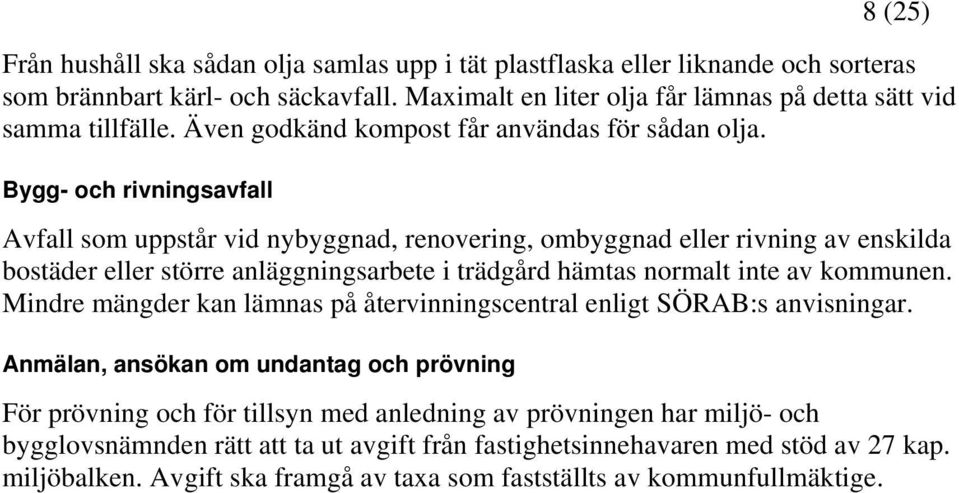 8 (25)

Från hushåll ska sådan olja samlas upp i tät plastflaska eller liknande och sorteras som brännbart kärl- och säckavfall. Maximalt en liter olja får lämnas på detta sätt vid samma tillfälle. Även godkänd kompost får användas för sådan olja.

Bygg- och rivningsavfall

Avfall som uppstår vid nybyggnad, renovering, ombyggnad eller rivning av enskilda bostäder eller större anläggningsarbete i trädgård hämtas normalt inte av kommunen. Mindre mängder kan lämnas på återvinningscentral enligt SÖRAB:s anvisningar.

Anmälan, ansökan om undantag och prövning

För prövning och för tillsyn med anledning av prövningen har miljö- och bygglovsnämnden rätt att ta ut avgift från fastighetsinnehavaren med stöd av 27 kap. miljöbalken. Avgift ska framgå av taxa som fastställts av kommunfullmäktige.